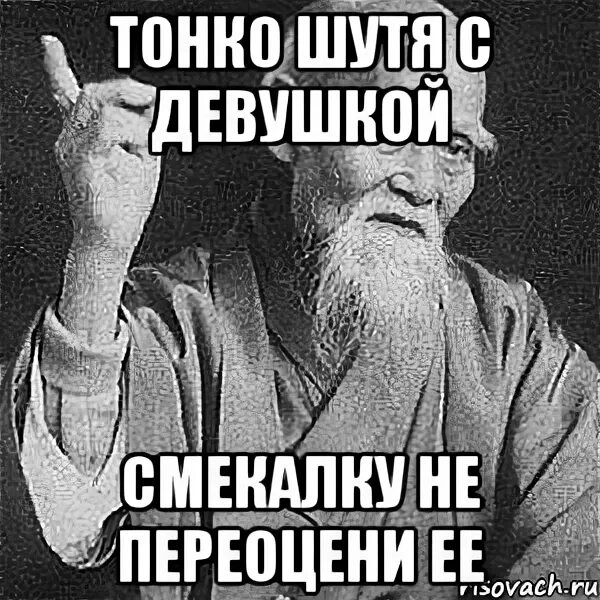 ТОНКО ШУТЯ С ДЕВУШКОЙ

СМЕКАЛКУ НЕ ПЕРЕОЦЕНИ ЕЕ

risovach.ru